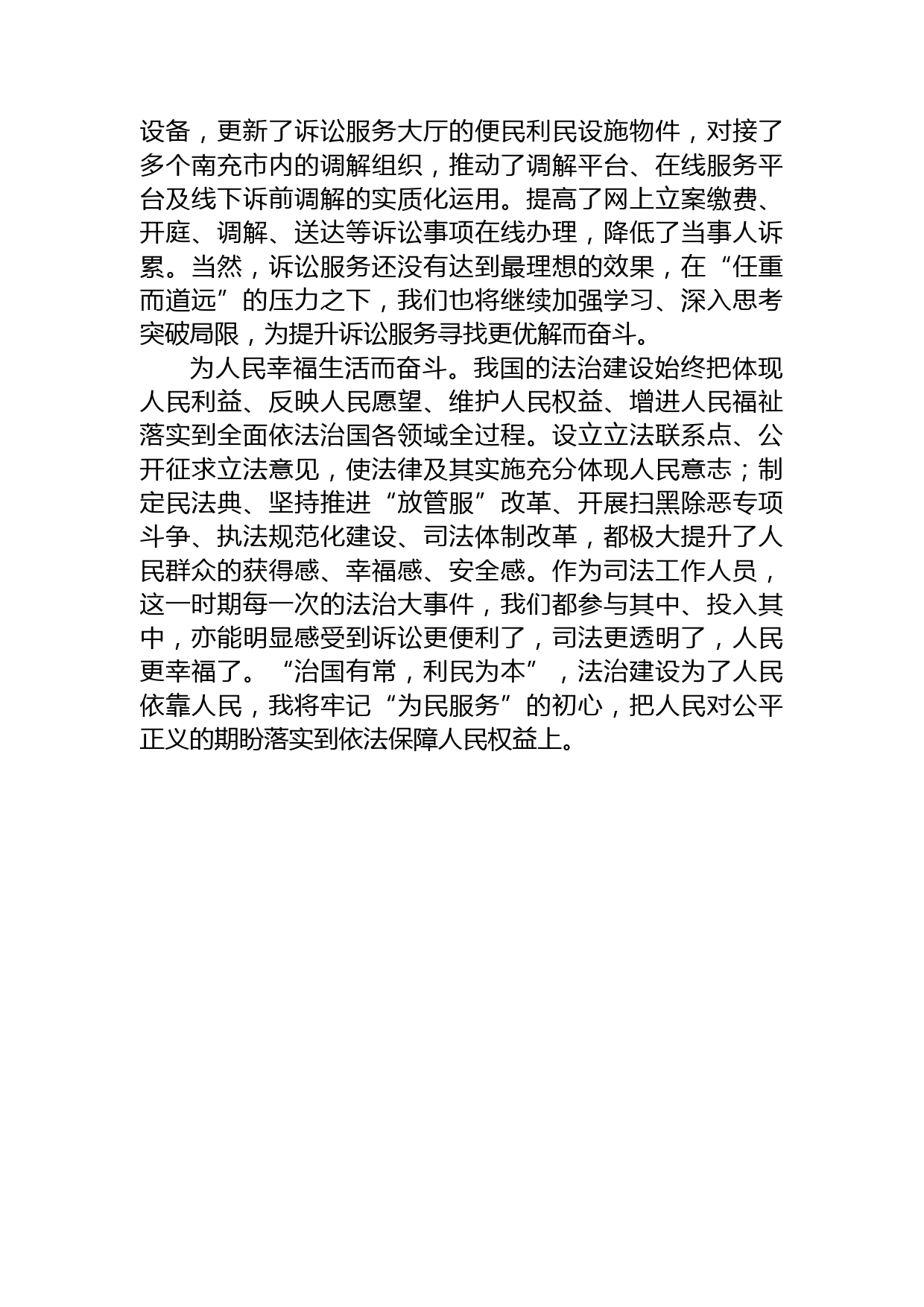 设备，更新了诉讼服务大厅的便民利民设施物件，对接了多个南充市内的调解组织，推动了调解平台、在线服务平台及线下诉前调解的实质化运用。提高了网上立案缴费、开庭、调解、送达等诉讼事项在线办理，降低了当事人诉累。当然，诉讼服务还没有达到最理想的效果，在“任重而道远”的压力之下，我们也将继续加强学习、深入思考突破局限，为提升诉讼服务寻找更优解而奋斗。

为人民幸福生活而奋斗。我国的法治建设始终把体现人民利益、反映人民愿望、维护人民权益、增进人民福祉落实到全面依法治国各领域全过程。设立立法联系点、公开征求立法意见，使法律及其实施充分体现人民意志；制定民法典、坚持推进“放管服”改革、开展扫黑除恶专项斗争、执法规范化建设、司法体制改革，都极大提升了人民群众的获得感、幸福感、安全感。作为司法工作人员，这一时期每一次的法治大事件，我们都参与其中、投入其中，亦能明显感受到诉讼更便利了，司法更透明了，人民更幸福了。“治国有常，利民为本”，法治建设为了人民依靠人民，我将牢记“为民服务”的初心，把人民对公平正义的期盼落实到依法保障人民权益上。